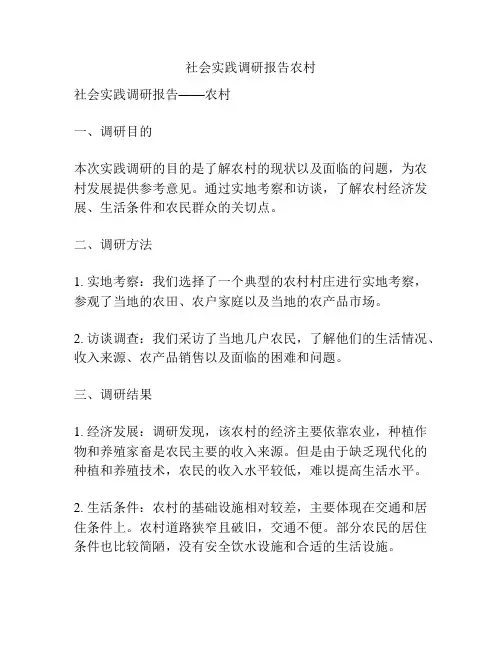 社会实践调研报告农村

社会实践调研报告——农村

一、调研目的

本次实践调研的目的是了解农村的现状以及面临的问题，为农村发展提供参考意见。通过实地考察和访谈，了解农村经济发展、生活条件和农民群众的关切点。

二、调研方法

1. 实地考察：我们选择了一个典型的农村村庄进行实地考察，参观了当地的农田、农户家庭以及当地的农产品市场。

2. 访谈调查：我们采访了当地几户农民，了解他们的生活情况、收入来源、农产品销售以及面临的困难和问题。

三、调研结果

1. 经济发展：调研发现，该农村的经济主要依靠农业，种植作物和养殖家畜是农民主要的收入来源。但是由于缺乏现代化的种植和养殖技术，农民的收入水平较低，难以提高生活水平。

2. 生活条件：农村的基础设施相对较差，主要体现在交通和居住条件上。农村道路狭窄且破旧，交通不便。部分农民的居住条件也比较简陋，没有安全饮水设施和合适的生活设施。